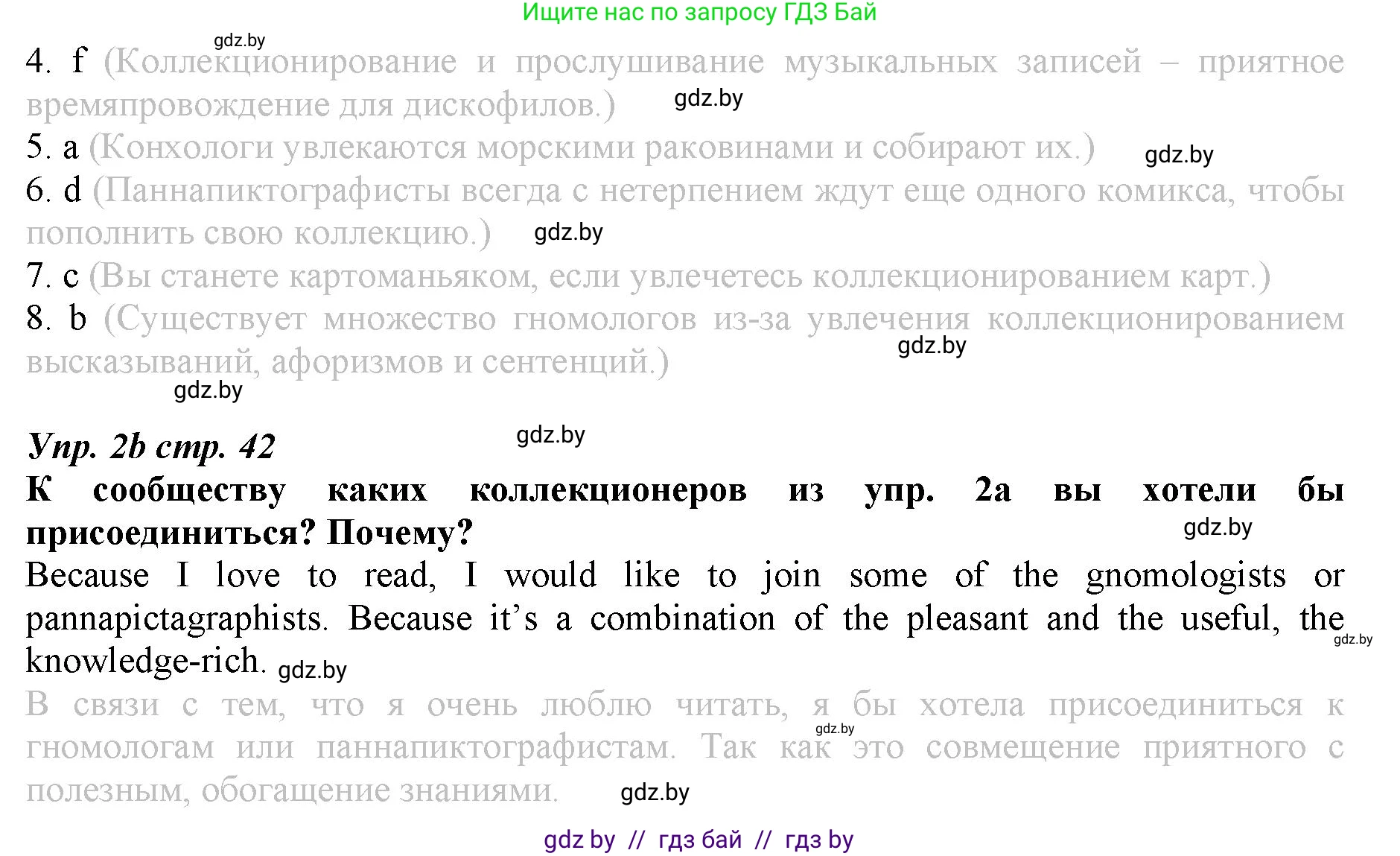 Ищите нас по запросу ГДЗ Бай

gdz.by

4. f (Коллекционирование и прослушивание музыкальных записей – приятное времяпровождение для дискофилов.) gdz.by

5. a (Конхологи увлекаются морскими раковинами и собирают их.) gdz.by

6. d (Паннапиктографисты всегда с нетерпением ждут еще одного комикса, чтобы пополнить свою коллекцию.) gdz.by

7. c (Вы станете картоманьяком, если увлечетесь коллекционированием карт.)

8. b (Существует множество гномологов из-за увлечения коллекционированием высказываний, афоризмов и сентенций.) gdz.by

gdz.by

Упр. 2b стр. 42 gdz.by

К сообществу каких коллекционеров из упр. 2a вы хотели бы присоединиться? Почему? gdz.by

Because I love to read, I would like to join some of the gnomologists or pannapictagraphists. Because it's a combination of the pleasant and the useful, the knowledge-rich. gdz.by gdz.by

В связи с тем, что я очень люблю читать, я бы хотела присоединиться к гномологам или паннапиктографистам. Так как это совмещение приятного с полезным, обогащение знаниями. gdz.by gdz.by

gdz by // гдз бай // гдз by